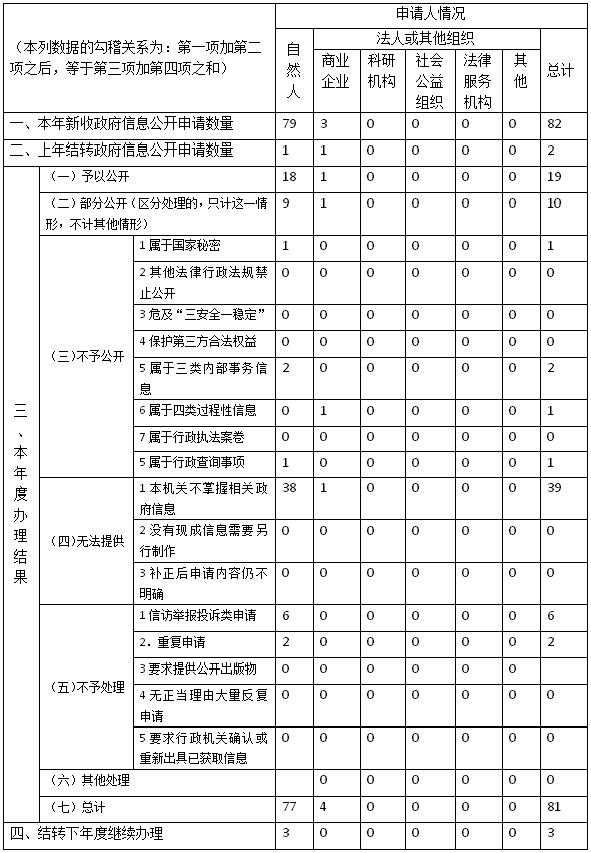 | （本列数据的勾稽关系为：第一项加第二项之后，等于第三项加第四项之和） | | | 申请人情况 | | | | | | |
|---|---|---|---|---|---|---|---|---|---|
| | | | 自然人 | 法人或其他组织 | | | | | 总计 |
| | | | | 商业企业 | 科研机构 | 社会公益组织 | 法律服务机构 | 其他 | |
| 一、本年新收政府信息公开申请数量 | | | 79 | 3 | 0 | 0 | 0 | 0 | 82 |
| 二、上年结转政府信息公开申请数量 | | | 1 | 1 | 0 | 0 | 0 | 0 | 2 |
| 三、本年度办理结果 | （一）予以公开 | | 18 | 1 | 0 | 0 | 0 | 0 | 19 |
| | （二）部分公开（区分处理的，只计这一情形，不计其他情形） | | 9 | 1 | 0 | 0 | 0 | 0 | 10 |
| | （三）不予公开 | 1 属于国家秘密 | 1 | 0 | 0 | 0 | 0 | 0 | 1 |
| | | 2 其他法律行政法规禁止公开 | 0 | 0 | 0 | 0 | 0 | 0 | 0 |
| | | 3 危及“三安全一稳定” | 0 | 0 | 0 | 0 | 0 | 0 | 0 |
| | | 4 保护第三方合法权益 | 0 | 0 | 0 | 0 | 0 | 0 | 0 |
| | | 5 属于三类内部事务信息 | 2 | 0 | 0 | 0 | 0 | 0 | 2 |
| | | 6 属于四类过程性信息 | 0 | 1 | 0 | 0 | 0 | 0 | 1 |
| | | 7 属于行政执法案卷 | 0 | 0 | 0 | 0 | 0 | 0 | 0 |
| | | 5 属于行政查询事项 | 1 | 0 | 0 | 0 | 0 | 0 | 1 |
| | （四）无法提供 | 1 本机关不掌握相关政府信息 | 38 | 1 | 0 | 0 | 0 | 0 | 39 |
| | | 2 没有现成信息需要另行制作 | 0 | 0 | 0 | 0 | 0 | 0 | 0 |
| | | 3 补正后申请内容仍不明确 | 0 | 0 | 0 | 0 | 0 | 0 | 0 |
| | （五）不予处理 | 1 信访举报投诉类申请 | 6 | 0 | 0 | 0 | 0 | 0 | 6 |
| | | 2. 重复申请 | 2 | 0 | 0 | 0 | 0 | 0 | 2 |
| | | 3 要求提供公开出版物 | 0 | 0 | 0 | 0 | 0 | 0 | |
| | | 4 无正当理由大量反复申请 | 0 | 0 | 0 | 0 | 0 | 0 | 0 |
| | | 5 要求行政机关确认或重新出具已获取信息 | 0 | 0 | 0 | 0 | 0 | 0 | 0 |
| | （六）其他处理 | | | 0 | 0 | 0 | 0 | 0 | 0 |
| | （七）总计 | | 77 | 4 | 0 | 0 | 0 | 0 | 81 |
| 四、结转下年度继续办理 | | | 3 | 0 | 0 | 0 | 0 | 0 | 3 |